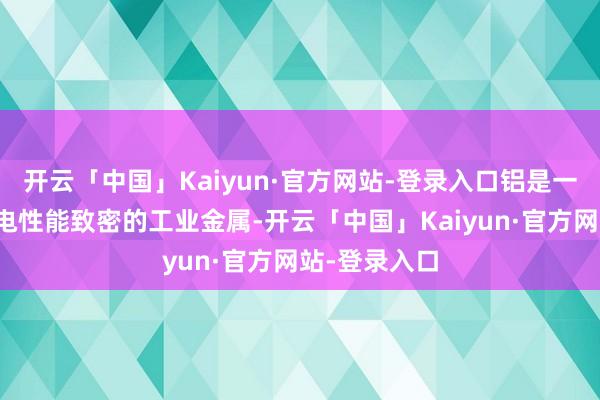 开云「中国」Kaiyun·官方网站-登录入口铝是一
电性能致密的工业金属-开云「中国」Kaiyun·官方网
yun·官方网站-登录入口